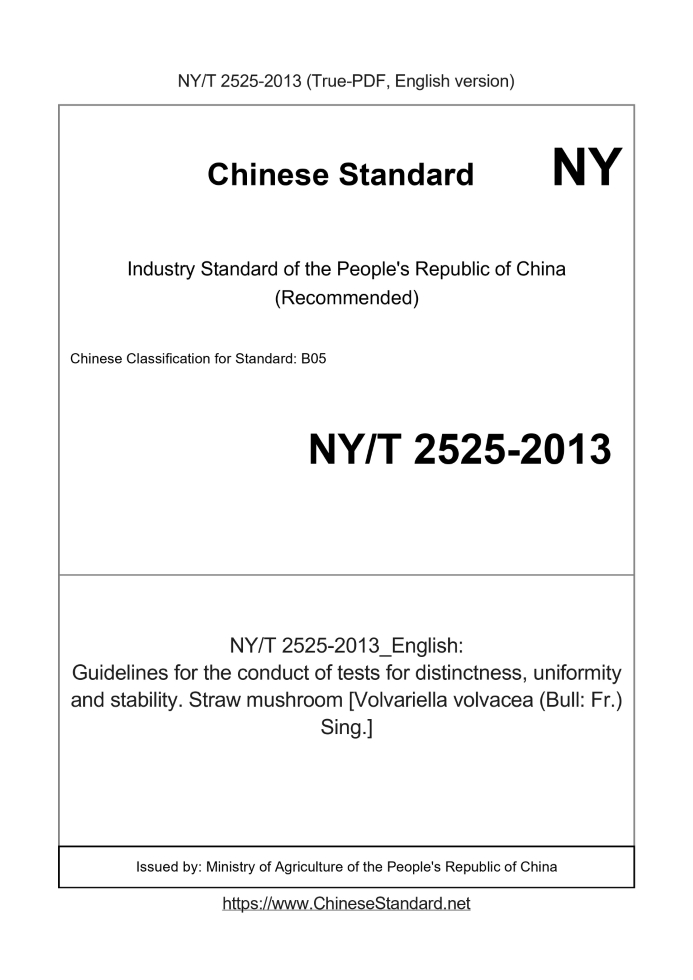 NY/T 2525-2013 (True-PDF, English version)

Chinese Standard NY

Industry Standard of the People's Republic of China (Recommended)

Chinese Classification for Standard: B05

NY/T 2525-2013

NY/T 2525-2013_English:
Guidelines for the conduct of tests for distinctness, uniformity and stability. Straw mushroom [Volvariella volvacea (Bull: Fr.) Sing.]

Issued by: Ministry of Agriculture of the People's Republic of China

https://www.ChineseStandard.net